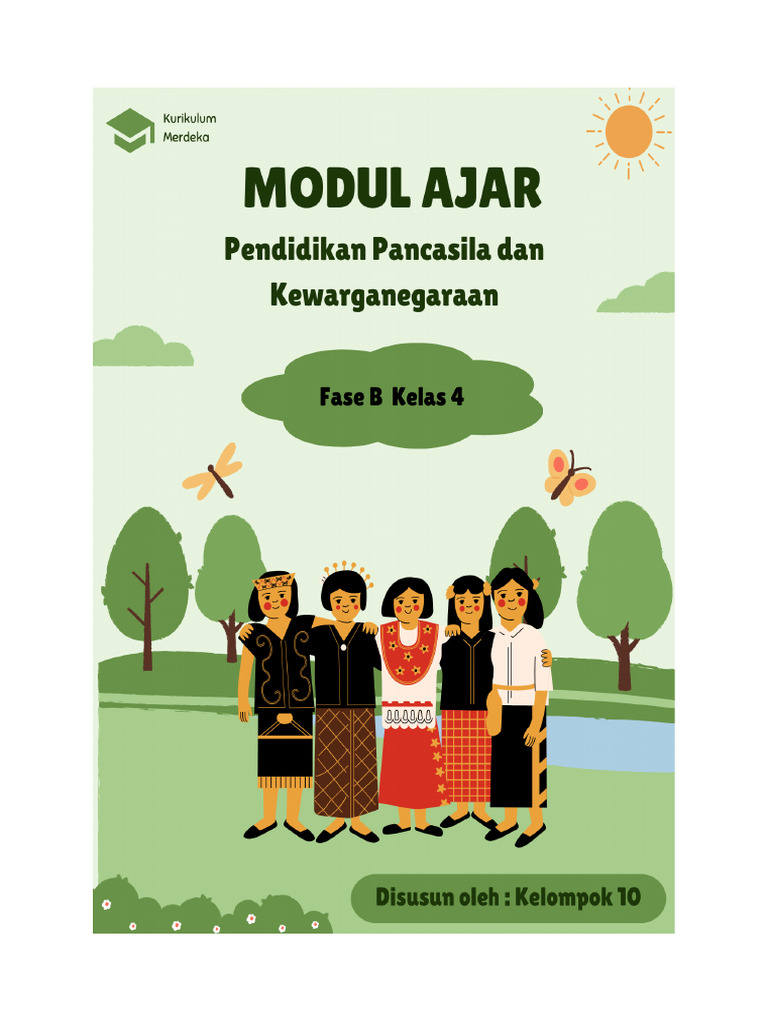 Kurikulum
Merdeka

MODUL AJAR

Pendidikan Pancasila dan
Kewarganegaraan

Fase B Kelas 4

Disusun oleh : Kelompok 10